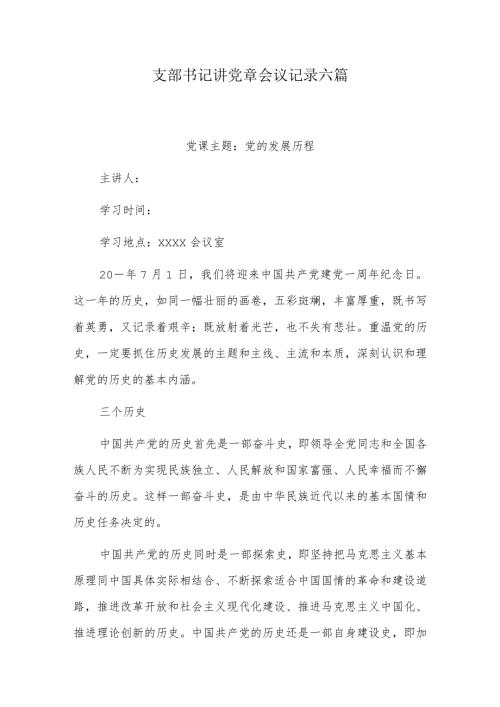 支部书记讲党章会议记录六篇

党课主题：党的发展历程

主讲人：

学习时间：

学习地点：XXXX 会议室

20一年 7 月 1 日，我们将迎来中国共产党建党一周年纪念日。这一年的历史，如同一幅壮丽的画卷，五彩斑斓，丰富厚重，既书写着英勇，又记录着艰辛；既放射着光芒，也不失有悲壮。重温党的历史，一定要抓住历史发展的主题和主线、主流和本质，深刻认识和理解党的历史的基本内涵。

三个历史

中国共产党的历史首先是一部奋斗史，即领导全党同志和全国各族人民不断为实现民族独立、人民解放和国家富强、人民幸福而不懈奋斗的历史。这样一部奋斗史，是由中华民族近代以来的基本国情和历史任务决定的。

中国共产党的历史同时是一部探索史，即坚持把马克思主义基本原理同中国具体实际相结合、不断探索适合中国国情的革命和建设道路，推进改革开放和社会主义现代化建设、推进马克思主义中国化、推进理论创新的历史。中国共产党的历史还是一部自身建设史，即加